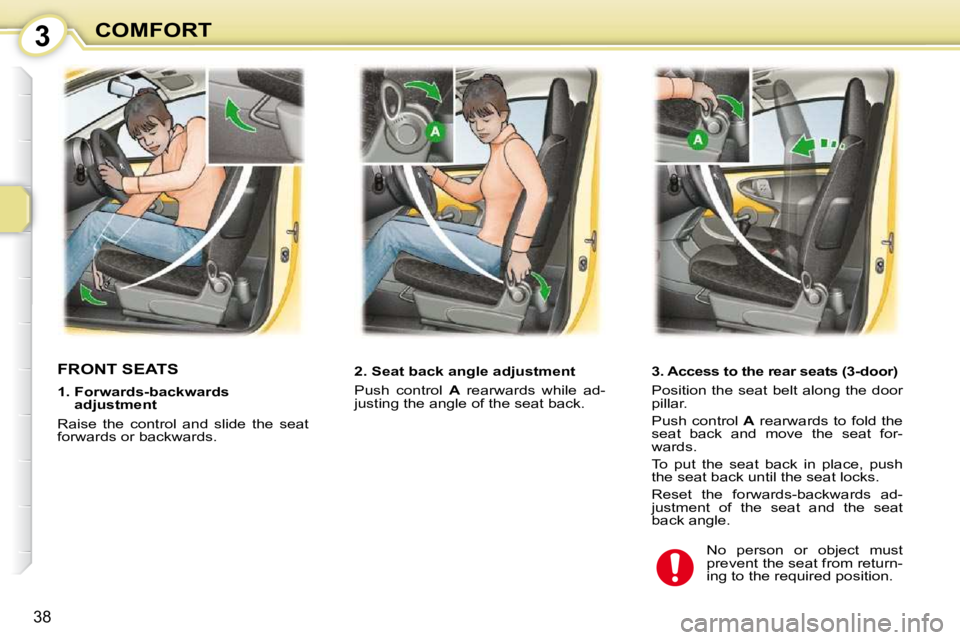 3 COMFORT

A

A

FRONT SEATS

1. Forwards-backwards adjustment

Raise the control and slide the seat forwards or backwards.

2. Seat back angle adjustment

Push control **A** rearwards while adjusting the angle of the seat back.

3. Access to the rear seats (3-door)

Position the seat belt along the door pillar.

Push control **A** rearwards to fold the seat back and move the seat forwards.

To put the seat back in place, push the seat back until the seat locks.

Reset the forwards-backwards adjustment of the seat and the seat back angle.

No person or object must prevent the seat from returning to the required position.

38

carmanualsonline.info